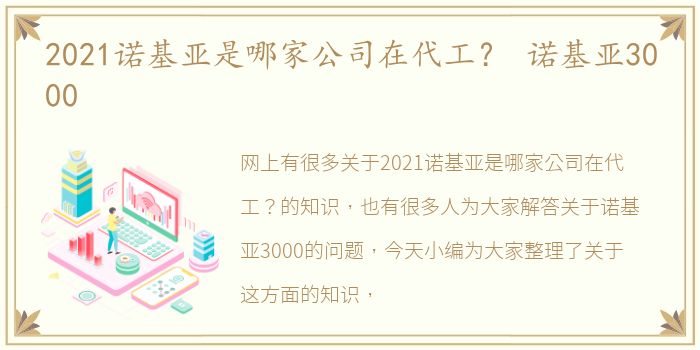 2021诺基亚是哪家公司在代工？ 诺基亚3000

网上有很多关于2021诺基亚是哪家公司在代工？的知识，也有很多人为大家解答关于诺基亚3000的问题，今天小编为大家整理了关于这方面的知识，